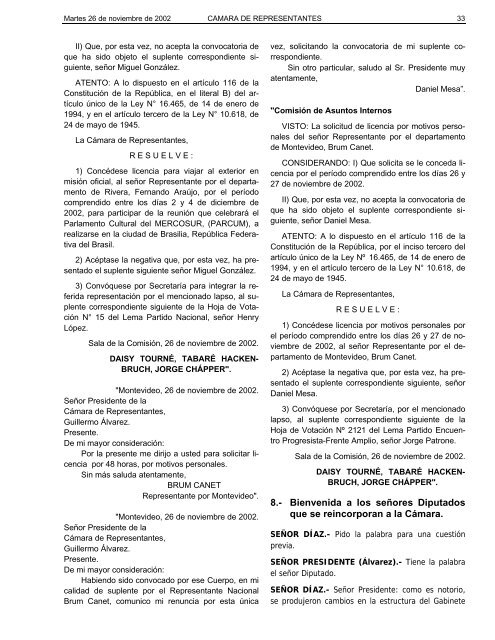 Martes 26 de noviembre de 2002 CAMARA DE REPRESENTANTES 33

II) Que, por esta vez, no acepta la convocatoria de que ha sido objeto el suplente correspondiente siguiente, señor Miguel González.

ATENTO: A lo dispuesto en el artículo 116 de la Constitución de la República, en el literal B) del artículo único de la Ley N° 16.465, de 14 de enero de 1994, y en el artículo tercero de la Ley N° 10.618, de 24 de mayo de 1945.

La Cámara de Representantes,

R E S U E L V E :

1) Concédese licencia para viajar al exterior en misión oficial, al señor Representante por el departamento de Rivera, Fernando Araújo, por el período comprendido entre los días 2 y 4 de diciembre de 2002, para participar de la reunión que celebrará el Parlamento Cultural del MERCOSUR, (PARCUM), a realizarse en la ciudad de Brasilia, República Federativa del Brasil.

2) Acéptase la negativa que, por esta vez, ha presentado el suplente siguiente señor Miguel González.

3) Convóquese por Secretaría para integrar la referida representación por el mencionado lapso, al suplente correspondiente siguiente de la Hoja de Votación N° 15 del Lema Partido Nacional, señor Henry López.

Sala de la Comisión, 26 de noviembre de 2002.

DAISY TOURNÉ, TABARÉ HACKENBRUCH, JORGE CHÁPPER".

"Montevideo, 26 de noviembre de 2002.
Señor Presidente de la
Cámara de Representantes,
Guillermo Álvarez.
Presente.
De mi mayor consideración:
Por la presente me dirijo a usted para solicitar licencia por 48 horas, por motivos personales.
Sin más saluda atentamente,
BRUM CANET
Representante por Montevideo".

"Montevideo, 26 de noviembre de 2002.
Señor Presidente de la
Cámara de Representantes,
Guillermo Álvarez.
Presente.
De mi mayor consideración:
Habiendo sido convocado por ese Cuerpo, en mi calidad de suplente por el Representante Nacional Brum Canet, comunico mi renuncia por esta única vez, solicitando la convocatoria de mi suplente correspondiente.
Sin otro particular, saludo al Sr. Presidente muy atentamente,
Daniel Mesa".

"Comisión de Asuntos Internos

VISTO: La solicitud de licencia por motivos personales del señor Representante por el departamento de Montevideo, Brum Canet.

CONSIDERANDO: I) Que solicita se le conceda licencia por el período comprendido entre los días 26 y 27 de noviembre de 2002.

II) Que, por esta vez, no acepta la convocatoria de que ha sido objeto el suplente correspondiente siguiente, señor Daniel Mesa.

ATENTO: A lo dispuesto en el artículo 116 de la Constitución de la República, por el inciso tercero del artículo único de la Ley Nº 16.465, de 14 de enero de 1994, y en el artículo tercero de la Ley N° 10.618, de 24 de mayo de 1945.

La Cámara de Representantes,

R E S U E L V E :

1) Concédese licencia por motivos personales por el período comprendido entre los días 26 y 27 de noviembre de 2002, al señor Representante por el departamento de Montevideo, Brum Canet.

2) Acéptase la negativa que, por esta vez, ha presentado el suplente correspondiente siguiente, señor Daniel Mesa.

3) Convóquese por Secretaría, por el mencionado lapso, al suplente correspondiente siguiente de la Hoja de Votación Nº 2121 del Lema Partido Encuentro Progresista-Frente Amplio, señor Jorge Patrone.

Sala de la Comisión, 26 de noviembre de 2002.

DAISY TOURNÉ, TABARÉ HACKENBRUCH, JORGE CHÁPPER".

8.- Bienvenida a los señores Diputados que se reincorporan a la Cámara.

SEÑOR DÍAZ.- Pido la palabra para una cuestión previa.

SEÑOR PRESIDENTE (Álvarez).- Tiene la palabra el señor Diputado.

SEÑOR DÍAZ.- Señor Presidente: como es notorio, se produjeron cambios en la estructura del Gabinete